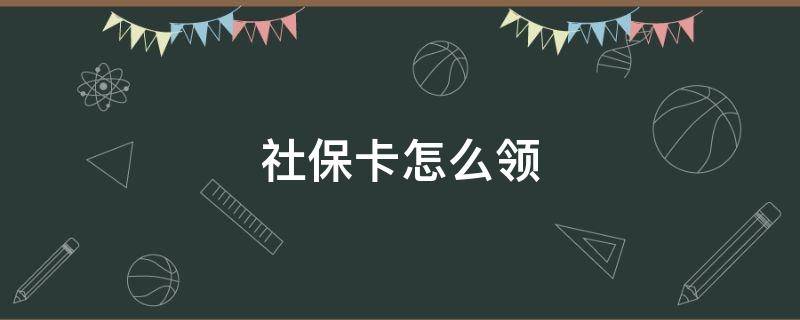 社保卡怎么领